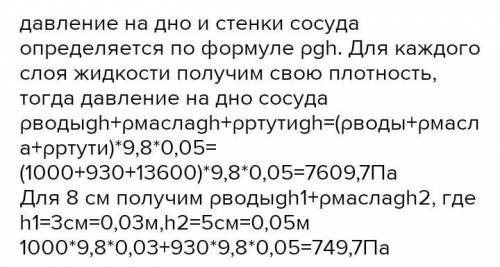 давление на дно и стенки сосуда определяется по формуле ρgh. Для каждого слоя жидкости получим свою плотность, тогда давление на дно сосуда ρводыgh+ρмаслаgh+ρртутиgh=(ρводы+ρмасла+ρртути)*9,8*0,05=
(1000+930+13600)*9,8*0,05=7609,7Па
Для 8 см получим ρводыgh1+ρмаслаgh2, где h1=3см=0,03м,h2=5см=0,05м
1000*9,8*0,03+930*9,8*0,05=749,7Па